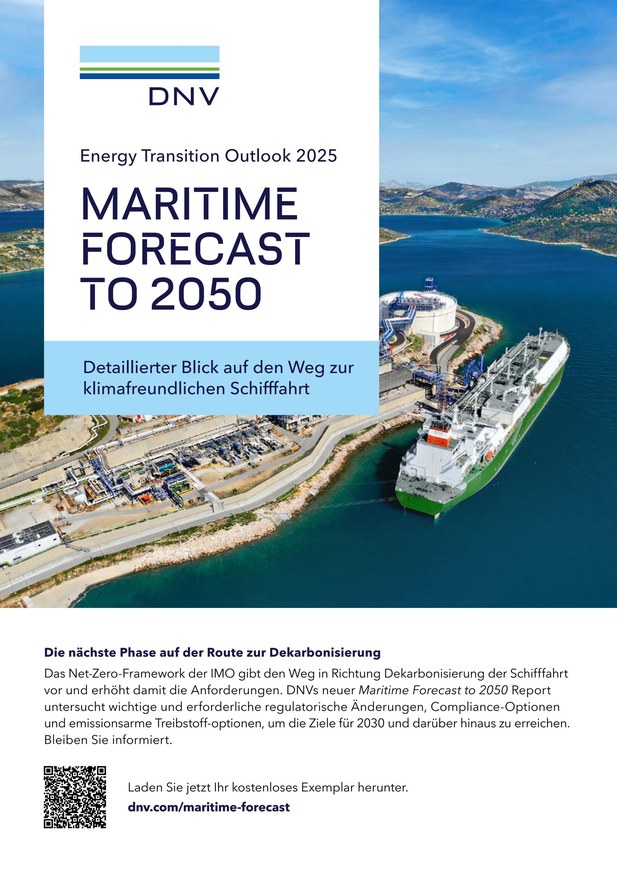 DNV

Energy Transition Outlook 2025

MARITIME FORECAST TO 2050

Detaillierter Blick auf den Weg zur klimafreundlichen Schifffahrt

Die nächste Phase auf der Route zur Dekarbonisierung

Das Net-Zero-Framework der IMO gibt den Weg in Richtung Dekarbonisierung der Schifffahrt vor und erhöht damit die Anforderungen. DNVs neuer Maritime Forecast to 2050 Report untersucht wichtige und erforderliche regulatorische Änderungen, Compliance-Optionen und emissionsarme Treibstoff-optionen, um die Ziele für 2030 und darüber hinaus zu erreichen. Bleiben Sie informiert.

Laden Sie jetzt Ihr kostenloses Exemplar herunter.
dnv.com/maritime-forecast